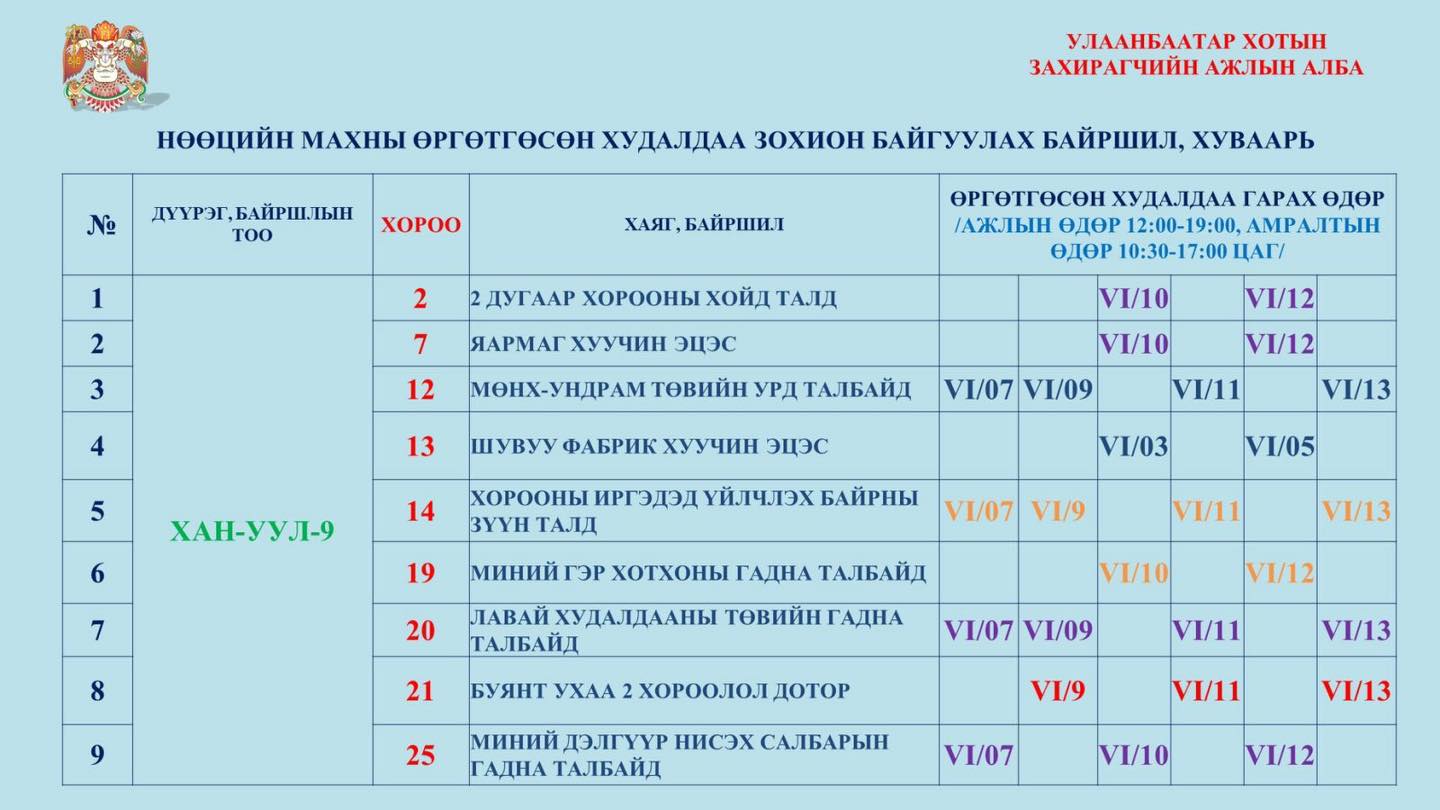 УЛААНБААТАР ХОТЫН ЗАХИРАГЧИЙН АЖЛЫН АЛБА

НӨӨЦИЙН МАХНЫ ӨРГӨТГӨСӨН ХУДАЛДАА ЗОХИОН БАЙГУУЛАХ БАЙРШИЛ, ХУВААРЬ

| № | ДҮҮРЭГ, БАЙРШЛЫН ТОО | ХОРОО | ХАЯГ, БАЙРШИЛ | ӨРГӨТГӨСӨН ХУДАЛДАА ГАРАХ ӨДӨР /АЖЛЫН ӨДӨР 12:00-19:00, АМРАЛТЫН ӨДӨР 10:30-17:00 ЦАГ/ | | | | | |
|---|---|---|---|---|---|---|---|---|---|
| 1 | ХАН-УУЛ-9 | 2 | 2 ДУГААР ХОРООНЫ ХОЙД ТАЛД | | | VI/10 | | VI/12 | |
| 2 | | 7 | ЯАРМАГ ХУУЧИН ЭЦЭС | | | VI/10 | | VI/12 | |
| 3 | | 12 | МӨНХ-УНДРАМ ТӨВИЙН УРД ТАЛБАЙД | VI/07 | VI/09 | | VI/11 | | VI/13 |
| 4 | | 13 | ШУВУУ ФАБРИК ХУУЧИН ЭЦЭС | | | VI/03 | | VI/05 | |
| 5 | | 14 | ХОРООНЫ ИРГЭДЭД ҮЙЛЧЛЭХ БАЙРНЫ ЗҮҮН ТАЛД | VI/07 | VI/9 | | VI/11 | | VI/13 |
| 6 | | 19 | МИНИЙ ГЭР ХОТХОНЫ ГАДНА ТАЛБАЙД | | | VI/10 | | VI/12 | |
| 7 | | 20 | ЛАВАЙ ХУДАЛДААНЫ ТӨВИЙН ГАДНА ТАЛБАЙД | VI/07 | VI/09 | | VI/11 | | VI/13 |
| 8 | | 21 | БУЯНТ УХАА 2 ХОРООЛОЛ ДОТОР | | VI/9 | | VI/11 | | VI/13 |
| 9 | | 25 | МИНИЙ ДЭЛГҮҮР НИСЭХ САЛБАРЫН ГАДНА ТАЛБАЙД | VI/07 | | VI/10 | | VI/12 | |